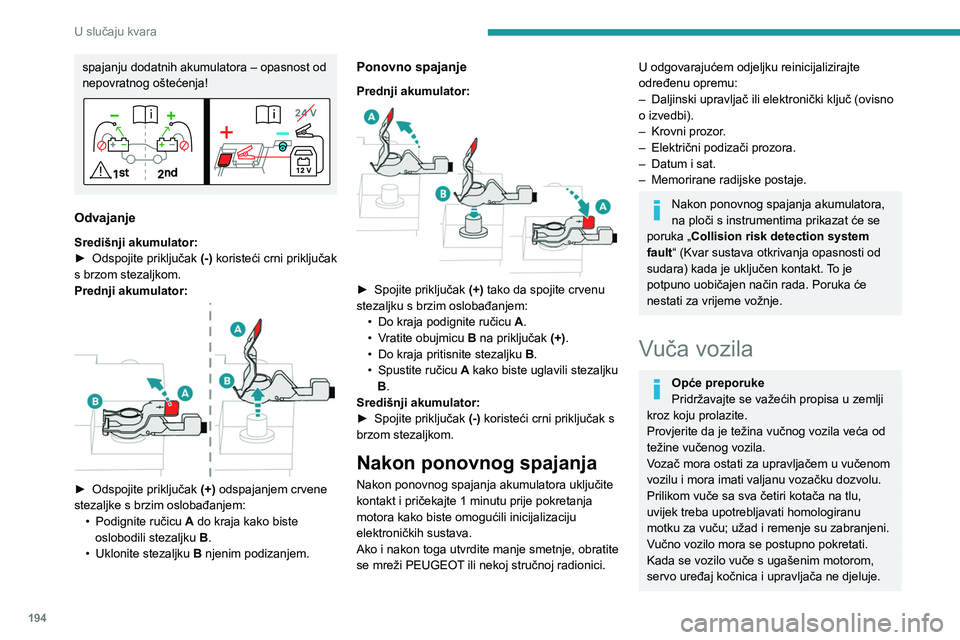 U slučaju kvara

spajanju dodatnih akumulatora – opasnost od nepovratnog oštećenja!

1st 2nd 24 V 12 V

Odvajanje

Središnji akumulator:
► Odspojite priključak (-) koristeći crni priključak s brzom stezaljkom.
Prednji akumulator:

A B A B

► Odspojite priključak (+) odspajanjem crvene stezaljke s brzim oslobađanjem:
• Podignite ručicu A do kraja kako biste oslobodili stezaljku B.
• Uklonite stezaljku B njenim podizanjem.

Ponovno spajanje

Prednji akumulator:

A B A

► Spojite priključak (+) tako da spojite crvenu stezaljku s brzim oslobađanjem:
• Do kraja podignite ručicu A.
• Vratite obujmicu B na priključak (+).
• Do kraja pritisnite stezaljku B.
• Spustite ručicu A kako biste uglavili stezaljku B.
Središnji akumulator:
► Spojite priključak (-) koristeći crni priključak s brzom stezaljkom.

Nakon ponovnog spajanja

Nakon ponovnog spajanja akumulatora uključite kontakt i pričekajte 1 minutu prije pokretanja motora kako biste omogućili inicijalizaciju elektroničkih sustava.
Ako i nakon toga utvrdite manje smetnje, obratite se mreži PEUGEOT ili nekoj stručnoj radionici.

U odgovarajućem odjeljku reinicijalizirajte određenu opremu:
– Daljinski upravljač ili elektronički ključ (ovisno o izvedbi).
– Krovni prozor.
– Električni podizači prozora.
– Datum i sat.
– Memorirane radijske postaje.

Nakon ponovnog spajanja akumulatora, na ploči s instrumentima prikazat će se poruka „Collision risk detection system fault“ (Kvar sustava otkrivanja opasnosti od sudara) kada je uključen kontakt. To je potpuno uobičajen način rada. Poruka će nestati za vrijeme vožnje.

Vuča vozila

Opće preporuke
Pridržavajte se važećih propisa u zemlji kroz koju prolazite.
Provjerite da je težina vučnog vozila veća od težine vučenog vozila.
Vozač mora ostati za upravljačem u vučenom vozilu i mora imati valjanu vozačku dozvolu.
Prilikom vuče sa sva četiri kotača na tlu, uvijek treba upotrebljavati homologiranu motku za vuču; užad i remenje su zabranjeni.
Vučno vozilo mora se postupno pokretati.
Kada se vozilo vuče s ugašenim motorom, servo uređaj kočnica i upravljača ne djeluje.

194

carmanualsonline.info